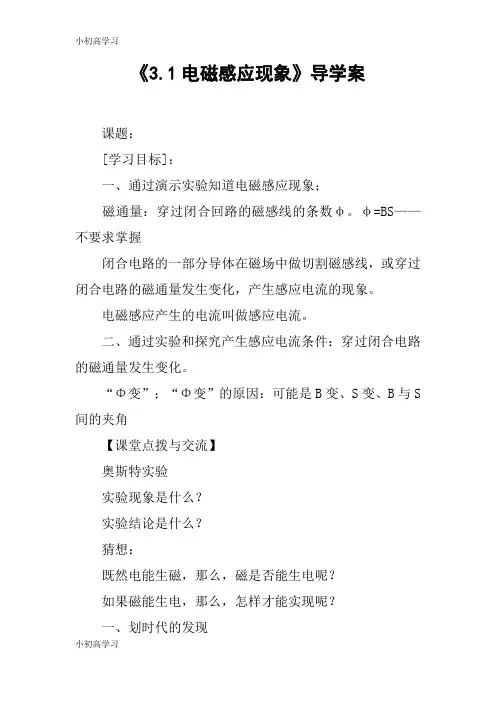 小初高学习

《3.1 电磁感应现象》导学案

课题：

[学习目标]：

一、通过演示实验知道电磁感应现象；

磁通量：穿过闭合回路的磁感线的条数φ。φ=BS——不要求掌握

闭合电路的一部分导体在磁场中做切割磁感线，或穿过闭合电路的磁通量发生变化，产生感应电流的现象。

电磁感应产生的电流叫做感应电流。

二、通过实验和探究产生感应电流条件：穿过闭合电路的磁通量发生变化。

“Φ变”；“Φ变”的原因：可能是B变、S变、B与S间的夹角

【课堂点拨与交流】

奥斯特实验

实验现象是什么？

实验结论是什么？

猜想：

既然电能生磁，那么，磁是否能生电呢？

如果磁能生电，那么，怎样才能实现呢？

一、划时代的发现

小初高学习